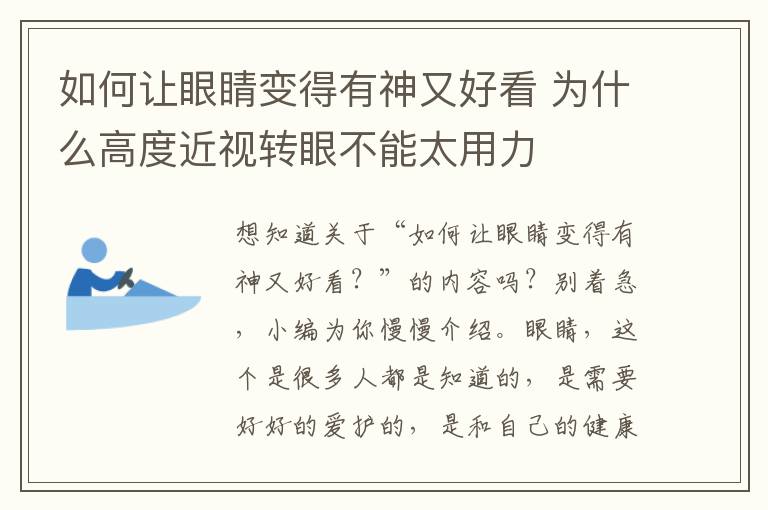 如何让眼睛变得有神又好看 为什么高度近视转眼不能太用力

想知道关于“如何让眼睛变得有神又好看？”的内容吗？别着急，小编为你慢慢介绍。眼睛，这个是很多人都是知道的，是需要好好的爱护的，是和自己的健康